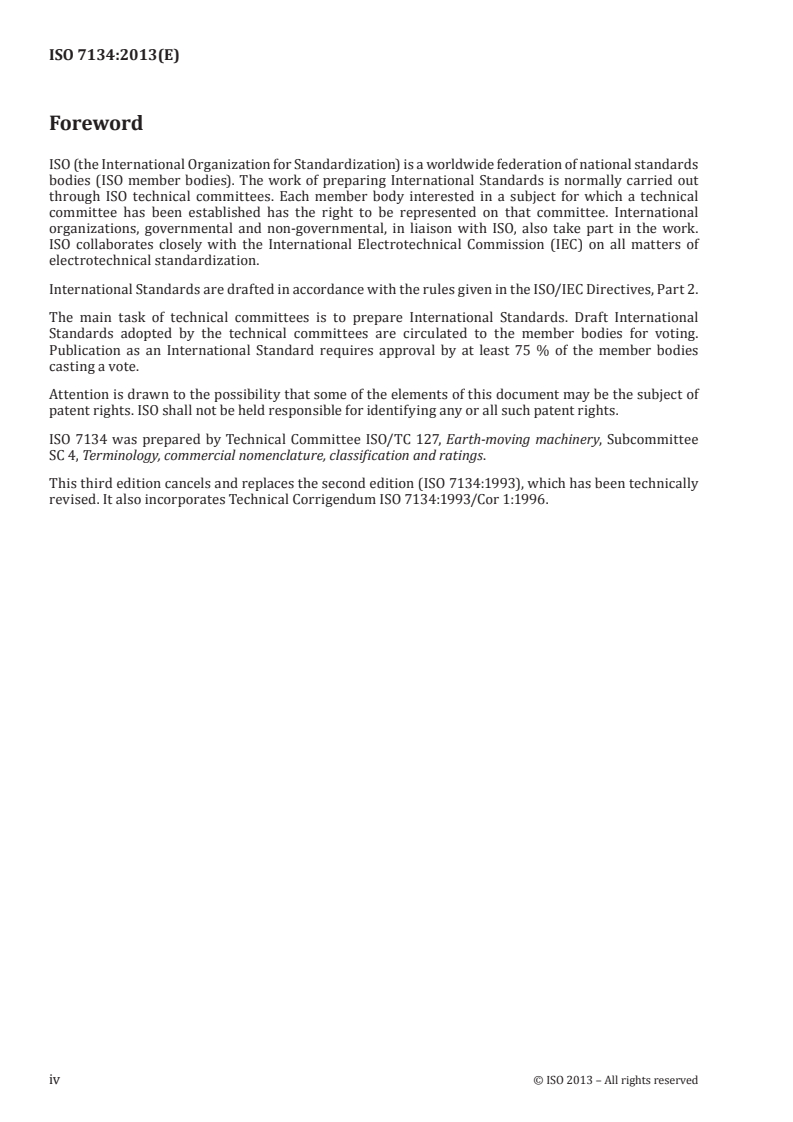 ISO 7134:2013(E)

Foreword

ISO (the International Organization for Standardization) is a worldwide federation of national standards bodies (ISO member bodies). The work of preparing International Standards is normally carried out through ISO technical committees. Each member body interested in a subject for which a technical committee has been established has the right to be represented on that committee. International organizations, governmental and non-governmental, in liaison with ISO, also take part in the work. ISO collaborates closely with the International Electrotechnical Commission (IEC) on all matters of electrotechnical standardization.

International Standards are drafted in accordance with the rules given in the ISO/IEC Directives, Part 2.

The main task of technical committees is to prepare International Standards. Draft International Standards adopted by the technical committees are circulated to the member bodies for voting. Publication as an International Standard requires approval by at least 75 % of the member bodies casting a vote.

Attention is drawn to the possibility that some of the elements of this document may be the subject of patent rights. ISO shall not be held responsible for identifying any or all such patent rights.

ISO 7134 was prepared by Technical Committee ISO/TC 127, Earth-moving machinery, Subcommittee SC 4, Terminology, commercial nomenclature, classification and ratings.

This third edition cancels and replaces the second edition (ISO 7134:1993), which has been technically revised. It also incorporates Technical Corrigendum ISO 7134:1993/Cor 1:1996.

iv

© ISO 2013 – All rights reserved